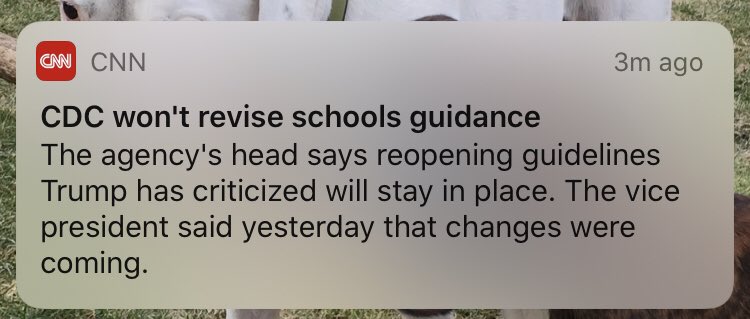 CNN CNN 3m ago

CDC won't revise schools guidance
The agency's head says reopening guidelines Trump has criticized will stay in place. The vice president said yesterday that changes were coming.